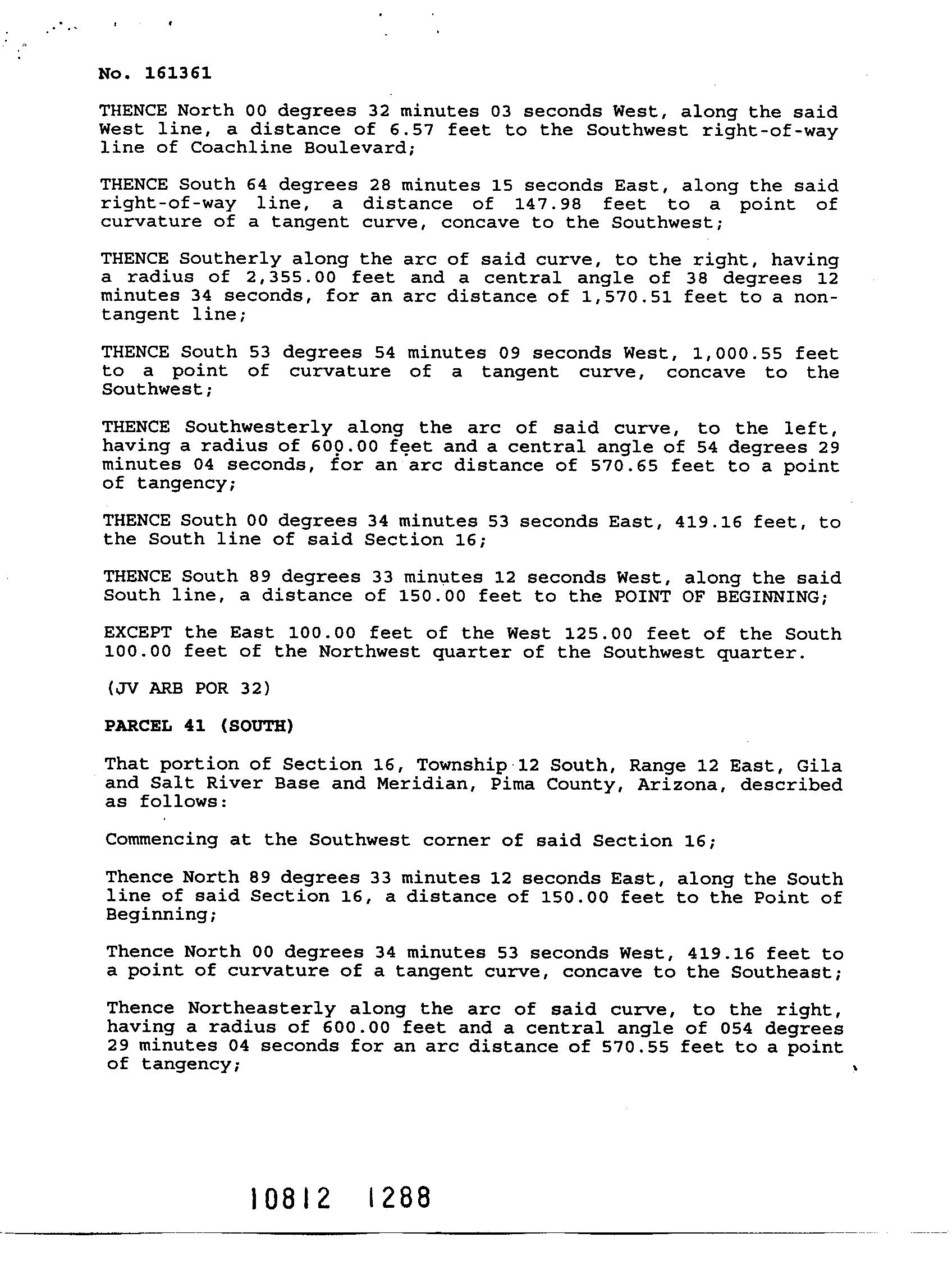 No. 161361

THENCE North 00 degrees 32 minutes 03 seconds West, along the said West line, a distance of 6.57 feet to the Southwest right-of-way line of Coachline Boulevard;

THENCE South 64 degrees 28 minutes 15 seconds East, along the said right-of-way line, a distance of 147.98 feet to a point of curvature of a tangent curve, concave to the Southwest;

THENCE Southerly along the arc of said curve, to the right, having a radius of 2,355.00 feet and a central angle of 38 degrees 12 minutes 34 seconds, for an arc distance of 1,570.51 feet to a non-tangent line;

THENCE South 53 degrees 54 minutes 09 seconds West, 1,000.55 feet to a point of curvature of a tangent curve, concave to the Southwest;

THENCE Southwesterly along the arc of said curve, to the left, having a radius of 600.00 feet and a central angle of 54 degrees 29 minutes 04 seconds, for an arc distance of 570.65 feet to a point of tangency;

THENCE South 00 degrees 34 minutes 53 seconds East, 419.16 feet, to the South line of said Section 16;

THENCE South 89 degrees 33 minutes 12 seconds West, along the said South line, a distance of 150.00 feet to the POINT OF BEGINNING;

EXCEPT the East 100.00 feet of the West 125.00 feet of the South 100.00 feet of the Northwest quarter of the Southwest quarter.

(JV ARB POR 32)

PARCEL 41 (SOUTH)

That portion of Section 16, Township 12 South, Range 12 East, Gila and Salt River Base and Meridian, Pima County, Arizona, described as follows:

Commencing at the Southwest corner of said Section 16;

Thence North 89 degrees 33 minutes 12 seconds East, along the South line of said Section 16, a distance of 150.00 feet to the Point of Beginning;

Thence North 00 degrees 34 minutes 53 seconds West, 419.16 feet to a point of curvature of a tangent curve, concave to the Southeast;

Thence Northeasterly along the arc of said curve, to the right, having a radius of 600.00 feet and a central angle of 054 degrees 29 minutes 04 seconds for an arc distance of 570.55 feet to a point of tangency;

10812 1288